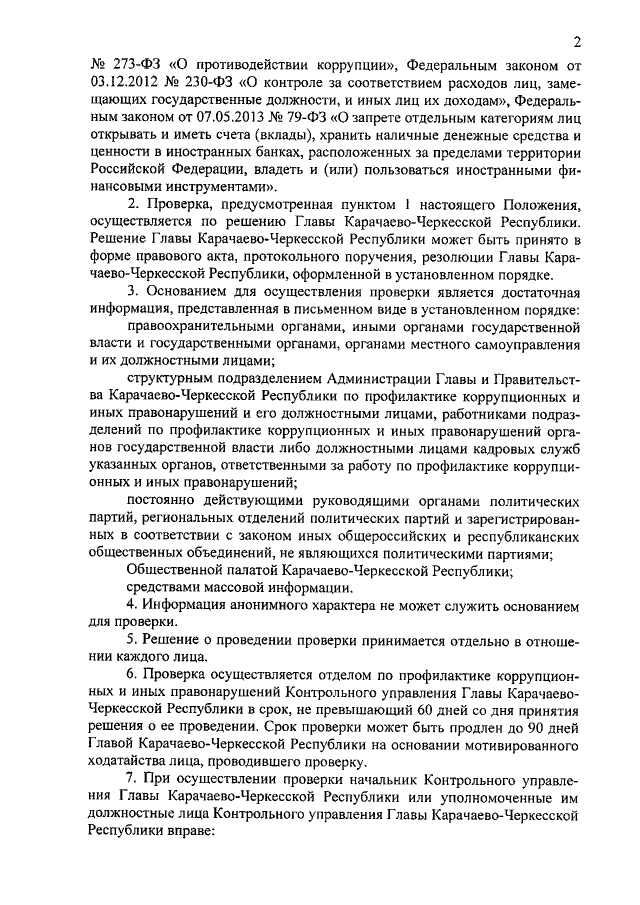 2

№ 273-ФЗ «О противодействии коррупции», Федеральным законом от 03.12.2012 № 230-ФЗ «О контроле за соответствием расходов лиц, замещающих государственные должности, и иных лиц их доходам», Федеральным законом от 07.05.2013 № 79-ФЗ «О запрете отдельным категориям лиц открывать и иметь счета (вклады), хранить наличные денежные средства и ценности в иностранных банках, расположенных за пределами территории Российской Федерации, владеть и (или) пользоваться иностранными финансовыми инструментами».

2. Проверка, предусмотренная пунктом 1 настоящего Положения, осуществляется по решению Главы Карачаево-Черкесской Республики. Решение Главы Карачаево-Черкесской Республики может быть принято в форме правового акта, протокольного поручения, резолюции Главы Карачаево-Черкесской Республики, оформленной в установленном порядке.

3. Основанием для осуществления проверки является достаточная информация, представленная в письменном виде в установленном порядке:

правоохранительными органами, иными органами государственной власти и государственными органами, органами местного самоуправления и их должностными лицами;

структурным подразделением Администрации Главы и Правительства Карачаево-Черкесской Республики по профилактике коррупционных и иных правонарушений и его должностными лицами, работниками подразделений по профилактике коррупционных и иных правонарушений органов государственной власти либо должностными лицами кадровых служб указанных органов, ответственными за работу по профилактике коррупционных и иных правонарушений;

постоянно действующими руководящими органами политических партий, региональных отделений политических партий и зарегистрированных в соответствии с законом иных общероссийских и республиканских общественных объединений, не являющихся политическими партиями;

Общественной палатой Карачаево-Черкесской Республики;

средствами массовой информации.

4. Информация анонимного характера не может служить основанием для проверки.

5. Решение о проведении проверки принимается отдельно в отношении каждого лица.

6. Проверка осуществляется отделом по профилактике коррупционных и иных правонарушений Контрольного управления Главы Карачаево-Черкесской Республики в срок, не превышающий 60 дней со дня принятия решения о ее проведении. Срок проверки может быть продлен до 90 дней Главой Карачаево-Черкесской Республики на основании мотивированного ходатайства лица, проводившего проверку.

7. При осуществлении проверки начальник Контрольного управления Главы Карачаево-Черкесской Республики или уполномоченные им должностные лица Контрольного управления Главы Карачаево-Черкесской Республики вправе: